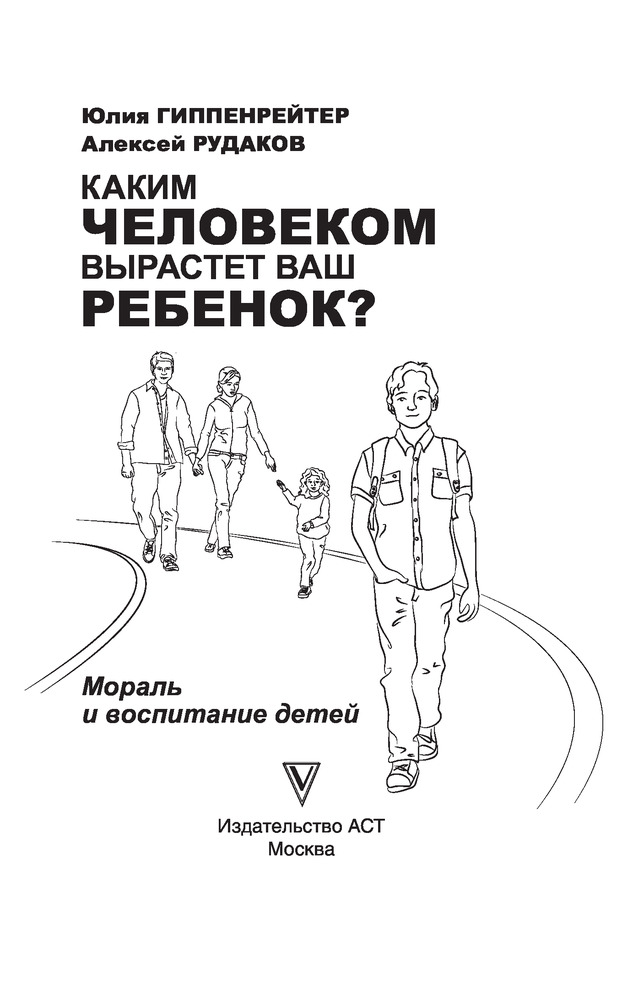 Юлия ГИППЕНРЕЙТЕР
Алексей РУДАКОВ

КАКИМ
ЧЕЛОВЕКОМ
ВЫРАСТЕТ ВАШ
РЕБЕНОК?

Мораль
и воспитание детей

Издательство АСТ
Москва